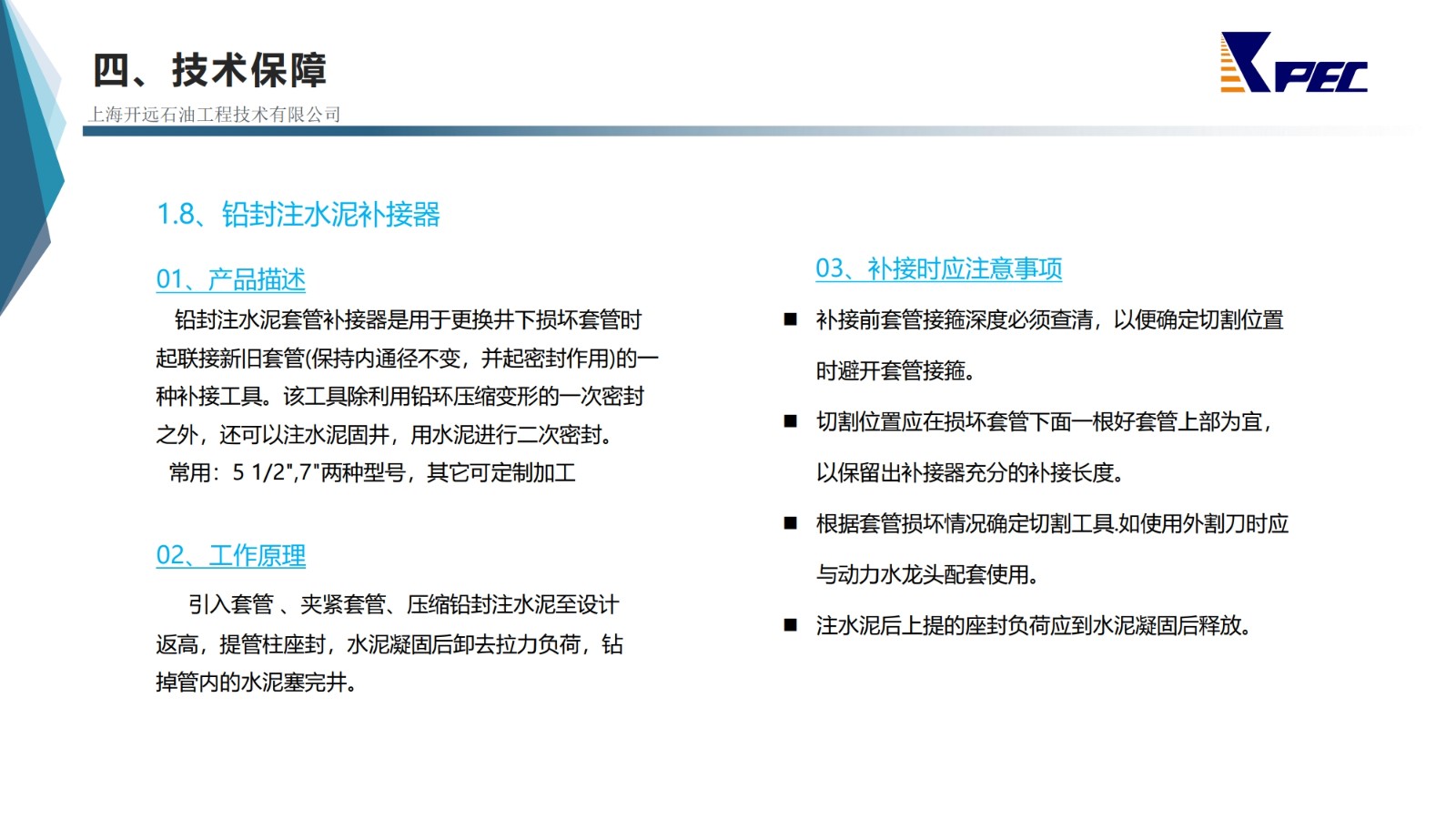 四、技术保障

上海开远石油工程技术有限公司

KPEC

1.8、铅封注水泥补接器

01、产品描述

铅封注水泥套管补接器是用于更换井下损坏套管时起联接新旧套管(保持内通径不变，并起密封作用)的一种补接工具。该工具除利用铅环压缩变形的一次密封之外，还可以注水泥固井，用水泥进行二次密封。

常用：5 1/2",7"两种型号，其它可定制加工

02、工作原理

引入套管 、夹紧套管、压缩铅封注水泥至设计返高，提管柱座封，水泥凝固后卸去拉力负荷，钻掉管内的水泥塞完井。

03、补接时应注意事项

■ 补接前套管接箍深度必须查清，以便确定切割位置时避开套管接箍。

■ 切割位置应在损坏套管下面一根好套管上部为宜，以保留出补接器充分的补接长度。

■ 根据套管损坏情况确定切割工具.如使用外割刀时应与动力水龙头配套使用。

■ 注水泥后上提的座封负荷应到水泥凝固后释放。